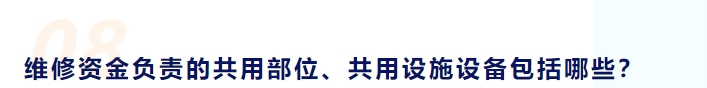 08

维修资金负责的共用部位、共用设施设备包括哪些?